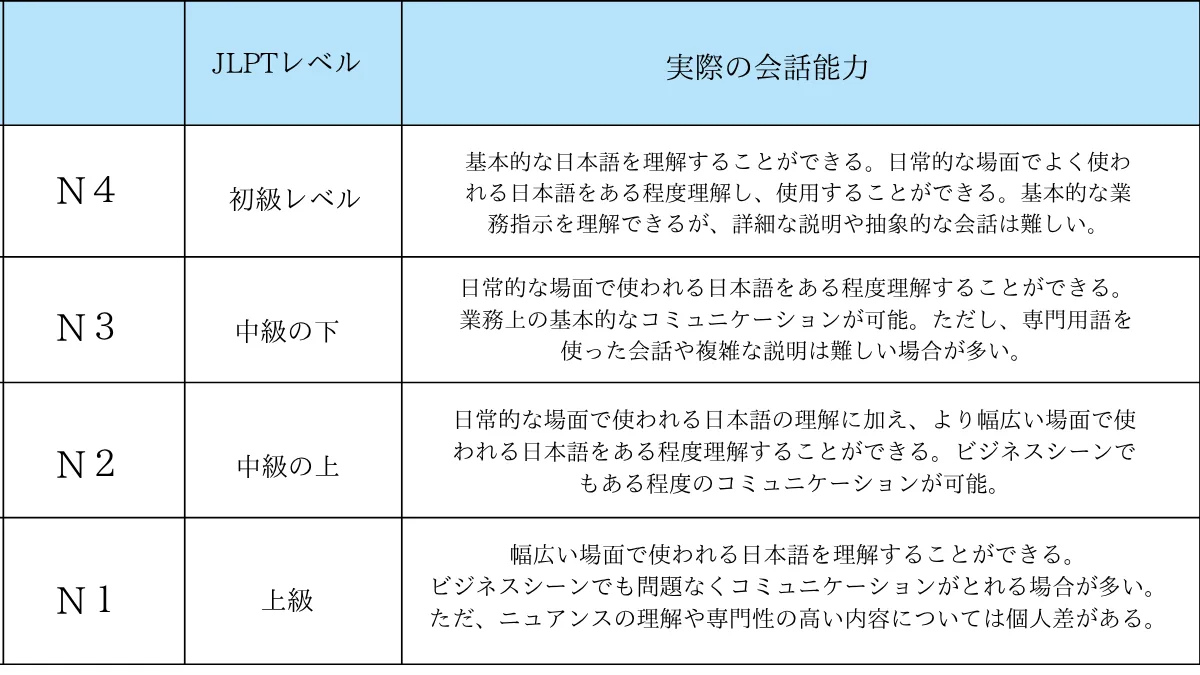 |  | JLPTレベル | 実際の会話能力 |
|---|---|---|
| N４ | 初級レベル | 基本的な日本語を理解することができる。日常的な場面でよく使われる日本語をある程度理解し、使用することができる。基本的な業務指示を理解できるが、詳細な説明や抽象的な会話は難しい。 |
| N３ | 中級の下 | 日常的な場面で使われる日本語をある程度理解することができる。業務上の基本的なコミュニケーションが可能。ただし、専門用語を使った会話や複雑な説明は難しい場合が多い。 |
| N２ | 中級の上 | 日常的な場面で使われる日本語の理解に加え、より幅広い場面で使われる日本語をある程度理解することができる。ビジネスシーンでもある程度のコミュニケーションが可能。 |
| N１ | 上級 | 幅広い場面で使われる日本語を理解することができる。ビジネスシーンでも問題なくコミュニケーションがとれる場合が多い。ただ、ニュアンスの理解や専門性の高い内容については個人差がある。 |